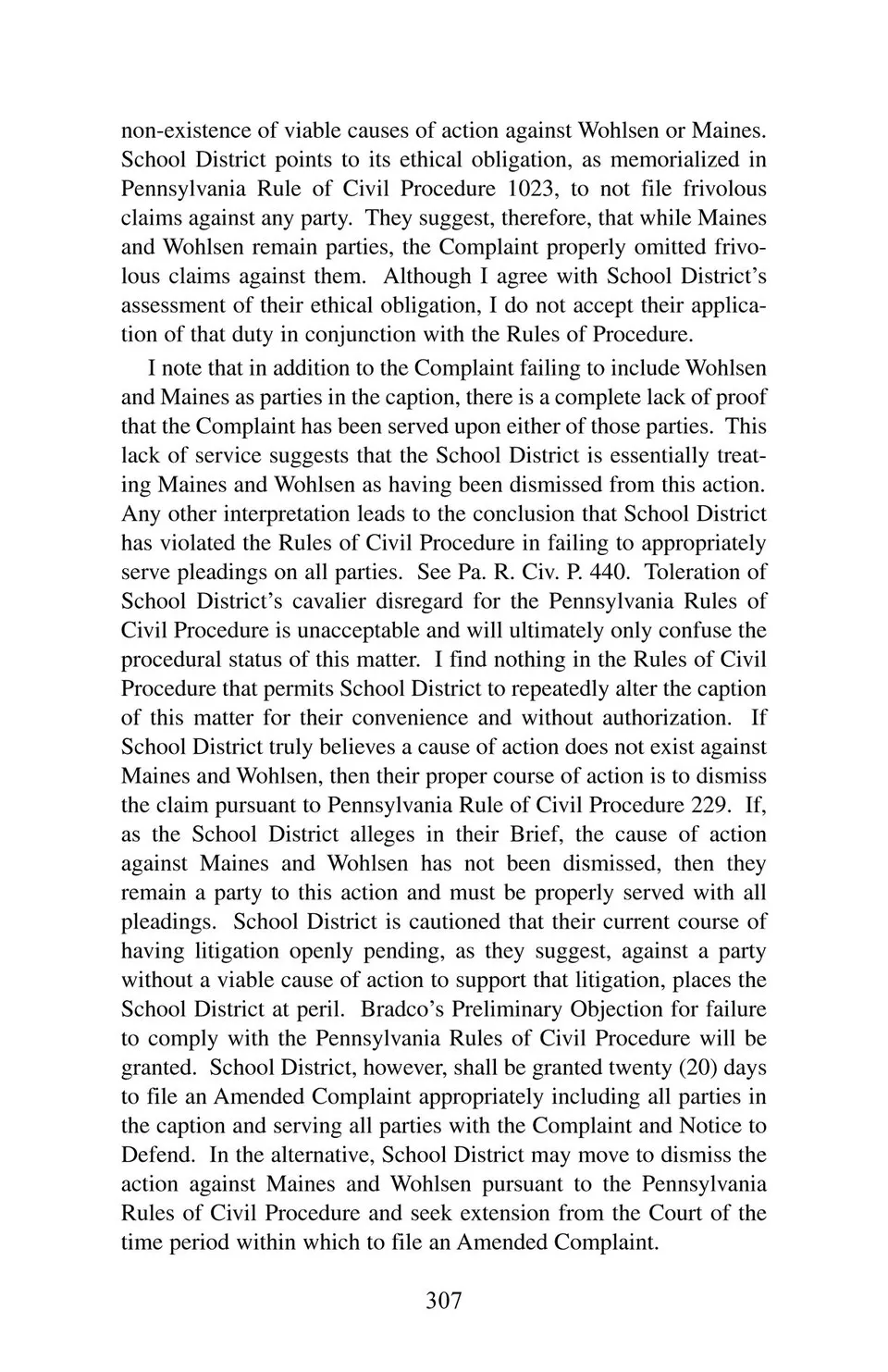 non-existence of viable causes of action against Wohlsen or Maines. School District points to its ethical obligation, as memorialized in Pennsylvania Rule of Civil Procedure 1023, to not file frivolous claims against any party. They suggest, therefore, that while Maines and Wohlsen remain parties, the Complaint properly omitted frivolous claims against them. Although I agree with School District's assessment of their ethical obligation, I do not accept their application of that duty in conjunction with the Rules of Procedure.

I note that in addition to the Complaint failing to include Wohlsen and Maines as parties in the caption, there is a complete lack of proof that the Complaint has been served upon either of those parties. This lack of service suggests that the School District is essentially treating Maines and Wohlsen as having been dismissed from this action. Any other interpretation leads to the conclusion that School District has violated the Rules of Civil Procedure in failing to appropriately serve pleadings on all parties. See Pa. R. Civ. P. 440. Toleration of School District's cavalier disregard for the Pennsylvania Rules of Civil Procedure is unacceptable and will ultimately only confuse the procedural status of this matter. I find nothing in the Rules of Civil Procedure that permits School District to repeatedly alter the caption of this matter for their convenience and without authorization. If School District truly believes a cause of action does not exist against Maines and Wohlsen, then their proper course of action is to dismiss the claim pursuant to Pennsylvania Rule of Civil Procedure 229. If, as the School District alleges in their Brief, the cause of action against Maines and Wohlsen has not been dismissed, then they remain a party to this action and must be properly served with all pleadings. School District is cautioned that their current course of having litigation openly pending, as they suggest, against a party without a viable cause of action to support that litigation, places the School District at peril. Bradco's Preliminary Objection for failure to comply with the Pennsylvania Rules of Civil Procedure will be granted. School District, however, shall be granted twenty (20) days to file an Amended Complaint appropriately including all parties in the caption and serving all parties with the Complaint and Notice to Defend. In the alternative, School District may move to dismiss the action against Maines and Wohlsen pursuant to the Pennsylvania Rules of Civil Procedure and seek extension from the Court of the time period within which to file an Amended Complaint.

307